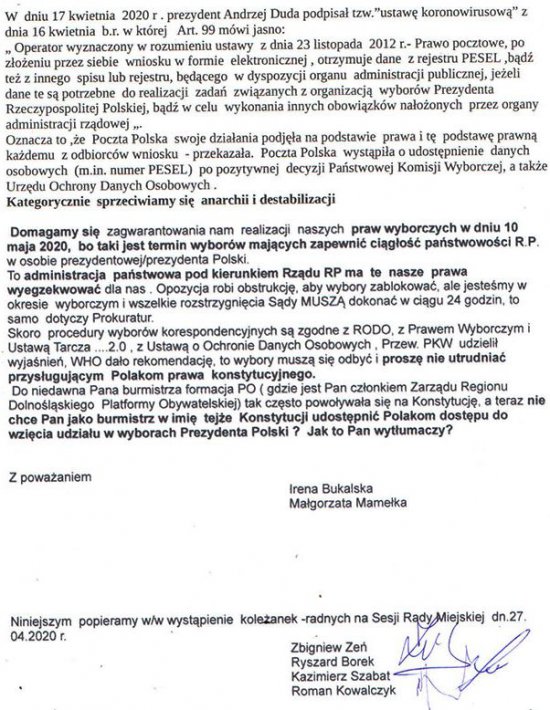 W dniu 17 kwietnia 2020 r . prezydent Andrzej Duda podpisał tzw."ustawę koronowirusową" z dnia 16 kwietnia b.r. w której Art. 99 mówi jasno:
„ Operator wyznaczony w rozumieniu ustawy z dnia 23 listopada 2012 r.- Prawo pocztowe, po złożeniu przez siebie wniosku w formie elektronicznej , otrzymuje dane z rejestru PESEL ,bądź też z innego spisu lub rejestru, będącego w dyspozycji organu administracji publicznej, jeżeli dane te są potrzebne do realizacji zadań związanych z organizacją wyborów Prezydenta Rzeczypospolitej Polskiej, bądź w celu wykonania innych obowiązków nałożonych przez organy administracji rządowej „.
Oznacza to ,że Poczta Polska swoje działania podjęła na podstawie prawa i tę podstawę prawną każdemu z odbiorców wniosku - przekazała. Poczta Polska wystąpiła o udostępnienie danych osobowych (m.in. numer PESEL) po pozytywnej decyzji Państwowej Komisji Wyborczej, a także Urzędu Ochrony Danych Osobowych .
Kategorycznie sprzeciwiamy się anarchii i destabilizacji

Domagamy się zagwarantowania nam realizacji naszych praw wyborczych w dniu 10 maja 2020, bo taki jest termin wyborów mających zapewnić ciągłość państwowości R.P. w osobie prezydentowej/prezydenta Polski.
To administracja państwowa pod kierunkiem Rządu RP ma te nasze prawa wyegzekwować dla nas . Opozycja robi obstrukcję, aby wybory zablokować, ale jesteśmy w okresie wyborczym i wszelkie rozstrzygnięcia Sądy MUSZĄ dokonać w ciągu 24 godzin, to samo dotyczy Prokuratur.
Skoro procedury wyborów korespondencyjnych są zgodne z RODO, z Prawem Wyborczym i Ustawą Tarcza ....2.0 , z Ustawą o Ochronie Danych Osobowych , Przew. PKW udzielił wyjaśnień, WHO dało rekomendację, to wybory muszą się odbyć i proszę nie utrudniać przysługującym Polakom prawa konstytucyjnego.
Do niedawna Pana burmistrza formacja PO ( gdzie jest Pan członkiem Zarządu Regionu Dolnośląskiego Platformy Obywatelskiej) tak często powoływała się na Konstytucję, a teraz nie chce Pan jako burmistrz w imię tejże Konstytucji udostępnić Polakom dostępu do wzięcia udziału w wyborach Prezydenta Polski ? Jak to Pan wytłumaczy?

Z poważaniem

Irena Bukalska
Małgorzata Mamełka

Niniejszym popieramy w/w wystąpienie koleżanek -radnych na Sesji Rady Miejskiej dn.27. 04.2020 r.

Zbigniew Zeń
Ryszard Borek
Kazimierz Szabat
Roman Kowalczyk